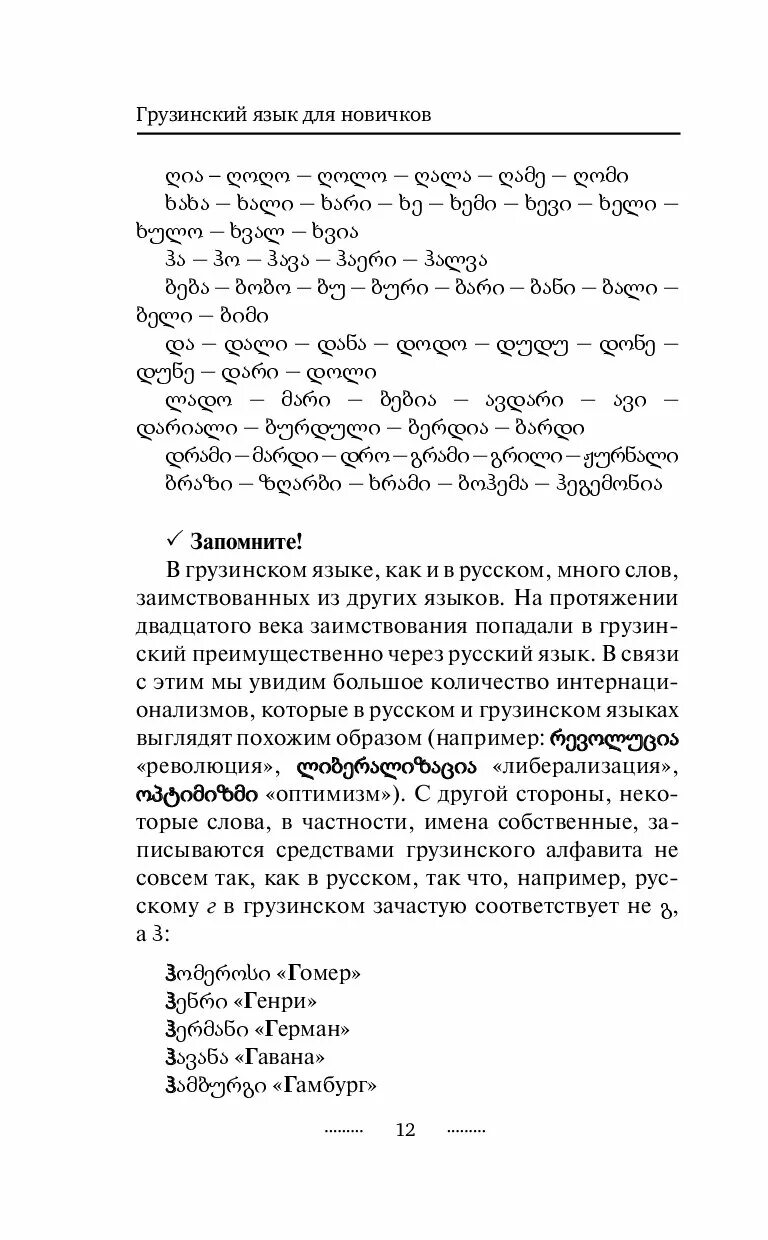 Грузинский язык для новичков

ღია – ღოღო – ღოლო – ღალა – ღამე – ღომი
ხახა – ხალი – ხარი – ხე – ხემი – ხევი – ხელი – ხულო – ხვალ – ხვია
ჰა – ჰო – ჰავა – ჰაერი – ჰალვა
ბება – ბობო – ბუ – ბური – ბარი – ბანი – ბალი – ბელი – ბიმი
და – დალი – დანა – დოდო – დუდუ – დონე – დუნე – დარი – დოლი
ლადო – მარი – ბებია – ავდარი – ავი – დარიალი – ბურდული – ბერდია – ბარდი
დრამი – მარდი – დრო – გრამი – გრილი – ჟურნალი
ბრაზი – ზღარბი – ხრამი – ბოჰემა – ჰეგემონია

✓ Запомните!

В грузинском языке, как и в русском, много слов, заимствованных из других языков. На протяжении двадцатого века заимствования попадали в грузинский преимущественно через русский язык. В связи с этим мы увидим большое количество интернационализмов, которые в русском и грузинском языках выглядят похожим образом (например: რევოლუცია «революция», ლიბერალიზაცია «либерализация», ოპტიმიზმი «оптимизм»). С другой стороны, некоторые слова, в частности, имена собственные, записываются средствами грузинского алфавита не совсем так, как в русском, так что, например, русскому г в грузинском зачастую соответствует не გ, а ჰ:

ჰომეროსი «Гомер»
ჰენრი «Генри»
ჰერმანი «Герман»
ჰავანა «Гавана»
ჰამბურგი «Гамбург»

12